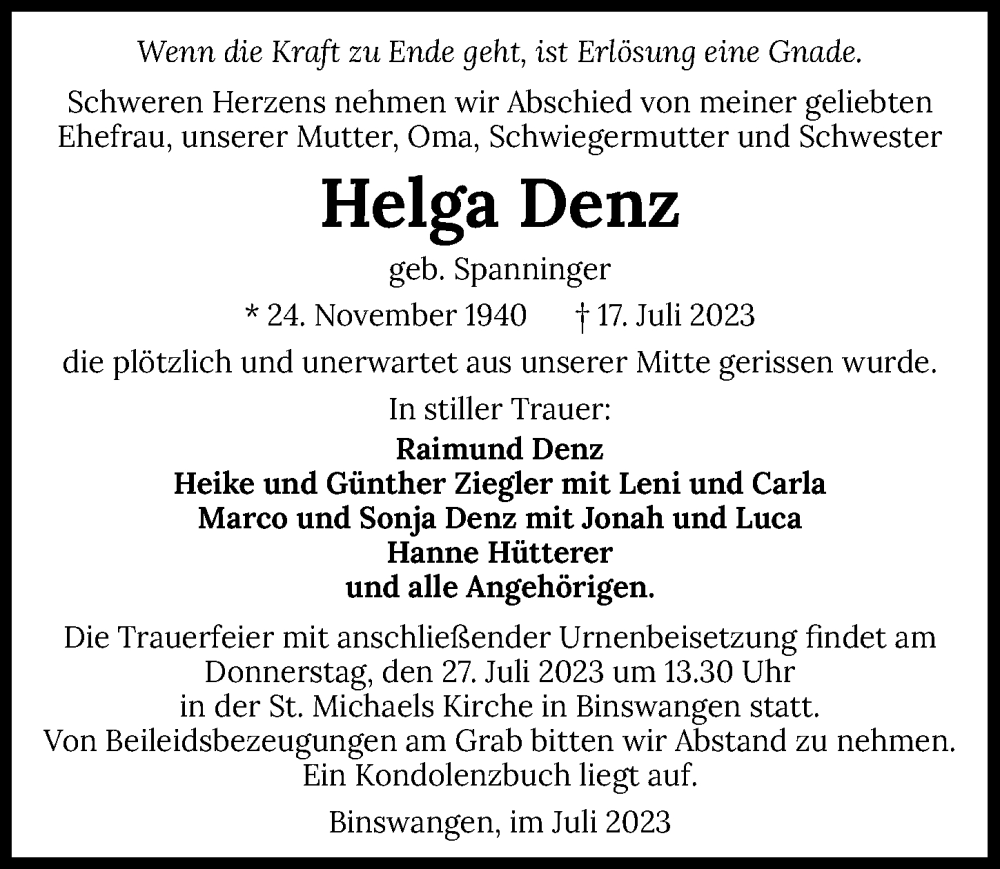 Wenn die Kraft zu Ende geht, ist Erlösung eine Gnade.

Schweren Herzens nehmen wir Abschied von meiner geliebten Ehefrau, unserer Mutter, Oma, Schwiegermutter und Schwester

Helga Denz

geb. Spanninger

* 24. November 1940 † 17. Juli 2023

die plötzlich und unerwartet aus unserer Mitte gerissen wurde.

In stiller Trauer:

Raimund Denz
Heike und Günther Ziegler mit Leni und Carla
Marco und Sonja Denz mit Jonah und Luca
Hanne Hütterer
und alle Angehörigen.

Die Trauerfeier mit anschließender Urnenbeisetzung findet am Donnerstag, den 27. Juli 2023 um 13.30 Uhr in der St. Michaels Kirche in Binswangen statt.
Von Beileidsbezeugungen am Grab bitten wir Abstand zu nehmen.
Ein Kondolenzbuch liegt auf.

Binswangen, im Juli 2023